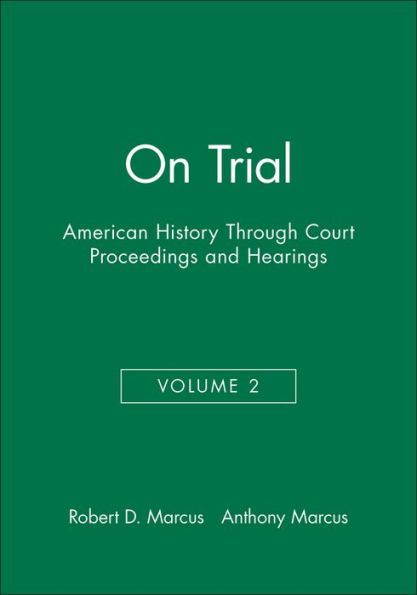 On Trial

American History Through Court Proceedings and Hearings

VOLUME 2

Robert D. Marcus   Anthony Marcus